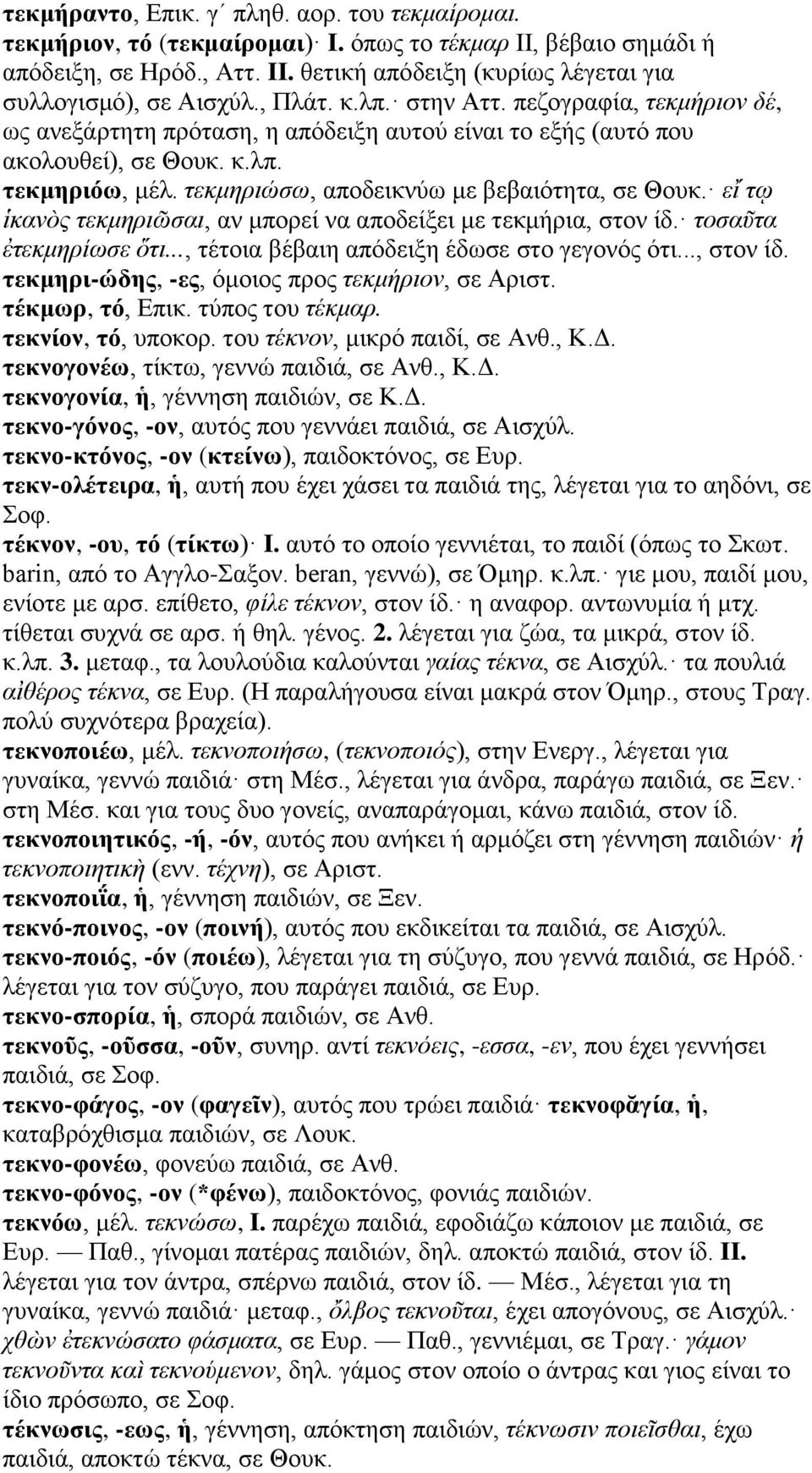 τεκμήραντο, Επικ. γ΄ πληθ. αορ. του τεκμαίρομαι.
τεκμήριον, τό (τεκμαίρομαι)· I. όπως το τέκμαρ II, βέβαιο σημάδι ή απόδειξη, σε Ηρόδ., Αττ. II. θετική απόδειξη (κυρίως λέγεται για συλλογισμό), σε Αισχύλ., Πλάτ. κ.λπ.· στην Αττ. πεζογραφία, τεκμήριον δέ, ως ανεξάρτητη πρόταση, η απόδειξη αυτού είναι το εξής (αυτό που ακολουθεί), σε Θουκ. κ.λπ.
τεκμηριόω, μέλ. τεκμηριώσω, αποδεικνύω με βεβαιότητα, σε Θουκ.· εἴ τῳ ἱκανὸς τεκμηριῶσαι, αν μπορεί να αποδείξει με τεκμήρια, στον ίδ.· τοσαῦτα ἐτεκμηρίωσε ὅτι..., τέτοια βέβαιη απόδειξη έδωσε στο γεγονός ότι..., στον ίδ.
τεκμηρι-ώδης, -ες, όμοιος προς τεκμήριον, σε Αριστ.
τέκμωρ, τό, Επικ. τύπος του τέκμαρ.
τεκνίον, τό, υποκορ. του τέκνον, μικρό παιδί, σε Ανθ., Κ.Δ.
τεκνογονέω, τίκτω, γεννώ παιδιά, σε Ανθ., Κ.Δ.
τεκνογονία, ἡ, γέννηση παιδιών, σε Κ.Δ.
τεκνο-γόνος, -ον, αυτός που γεννάει παιδιά, σε Αισχύλ.
τεκνο-κτόνος, -ον (κτείνω), παιδοκτόνος, σε Ευρ.
τεκν-ολέτειρα, ἡ, αυτή που έχει χάσει τα παιδιά της, λέγεται για το αηδόνι, σε Σοφ.
τέκνον, -ου, τό (τίκτω)· I. αυτό το οποίο γεννιέται, το παιδί (όπως το Σκωτ. barin, από το Αγγλο-Σαξον. beran, γεννώ), σε Όμηρ. κ.λπ.· γιε μου, παιδί μου, ενίοτε με αρσ. επίθετο, φίλε τέκνον, στον ίδ.· η αναφορ. αντωνυμία ή μτχ. τίθεται συχνά σε αρσ. ή θηλ. γένος. 2. λέγεται για ζώα, τα μικρά, στον ίδ. κ.λπ. 3. μεταφ., τα λουλούδια καλούνται γαίας τέκνα, σε Αισχύλ.· τα πουλιά αἰθέρος τέκνα, σε Ευρ. (Η παραλήγουσα είναι μακρά στον Όμηρ., στους Τραγ. πολύ συχνότερα βραχεία).
τεκνοποιέω, μέλ. τεκνοποιήσω, (τεκνοποιός), στην Ενεργ., λέγεται για γυναίκα, γεννώ παιδιά· στη Μέσ., λέγεται για άνδρα, παράγω παιδιά, σε Ξεν.· στη Μέσ. και για τους δυο γονείς, αναπαράγομαι, κάνω παιδιά, στον ίδ.
τεκνοποιητικός, -ή, -όν, αυτός που ανήκει ή αρμόζει στη γέννηση παιδιών· ἡ τεκνοποιητικὴ (ενν. τέχνη), σε Αριστ.
τεκνοποιΐα, ἡ, γέννηση παιδιών, σε Ξεν.
τεκνό-ποινος, -ον (ποινή), αυτός που εκδικείται τα παιδιά, σε Αισχύλ.
τεκνο-ποιός, -όν (ποιέω), λέγεται για τη σύζυγο, που γεννά παιδιά, σε Ηρόδ.· λέγεται για τον σύζυγο, που παράγει παιδιά, σε Ευρ.
τεκνο-σπορία, ἡ, σπορά παιδιών, σε Ανθ.
τεκνοῦς, -οῦσσα, -οῦν, συνηρ. αντί τεκνόεις, -εσσα, -εν, που έχει γεννήσει παιδιά, σε Σοφ.
τεκνο-φάγος, -ον (φαγεῖν), αυτός που τρώει παιδιά· τεκνοφᾰγία, ἡ, καταβρόχθισμα παιδιών, σε Λουκ.
τεκνο-φονέω, φονεύω παιδιά, σε Ανθ.
τεκνο-φόνος, -ον (*φένω), παιδοκτόνος, φονιάς παιδιών.
τεκνόω, μέλ. τεκνώσω, I. παρέχω παιδιά, εφοδιάζω κάποιον με παιδιά, σε Ευρ. — Παθ., γίνομαι πατέρας παιδιών, δηλ. αποκτώ παιδιά, στον ίδ. II. λέγεται για τον άντρα, σπέρνω παιδιά, στον ίδ. — Μέσ., λέγεται για τη γυναίκα, γεννώ παιδιά· μεταφ., ὄλβος τεκνοῦται, έχει απογόνους, σε Αισχύλ.· χθὼν ἐτεκνώσατο φάσματα, σε Ευρ. — Παθ., γεννιέμαι, σε Τραγ.· γάμον τεκνοῦντα καὶ τεκνούμενον, δηλ. γάμος στον οποίο ο άντρας και γιος είναι το ίδιο πρόσωπο, σε Σοφ.
τέκνωσις, -εως, ἡ, γέννηση, απόκτηση παιδιών, τέκνωσιν ποιεῖσθαι, έχω παιδιά, αποκτώ τέκνα, σε Θουκ.